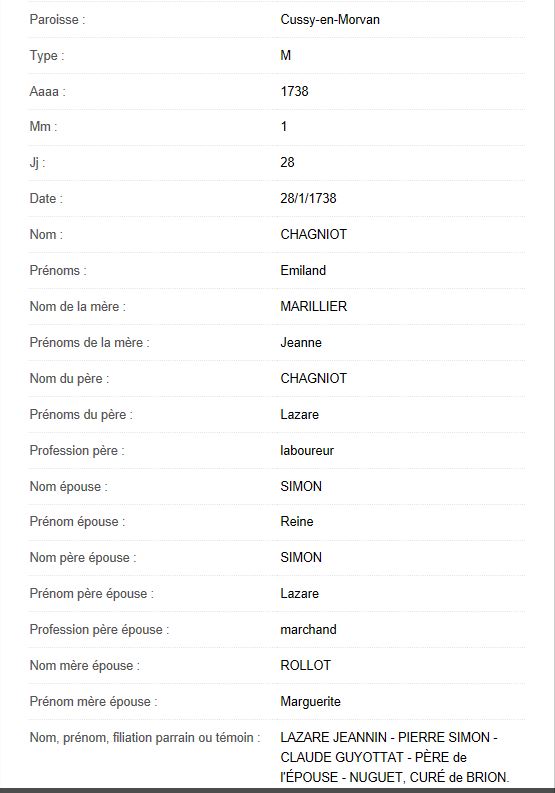 | | |
|---|---|
| Paroisse : | Cussy-en-Morvan |
| Type : | M |
| Aaaa : | 1738 |
| Mm : | 1 |
| Jj : | 28 |
| Date : | 28/1/1738 |
| Nom : | CHAGNIOT |
| Prénoms : | Emiland |
| Nom de la mère : | MARILLIER |
| Prénoms de la mère : | Jeanne |
| Nom du père : | CHAGNIOT |
| Prénoms du père : | Lazare |
| Profession père : | laboureur |
| Nom épouse : | SIMON |
| Prénom épouse : | Reine |
| Nom père épouse : | SIMON |
| Prénom père épouse : | Lazare |
| Profession père épouse : | marchand |
| Nom mère épouse : | ROLLOT |
| Prénom mère épouse : | Marguerite |
| Nom, prénom, filiation parrain ou témoin : | LAZARE JEANNIN - PIERRE SIMON - CLAUDE GUYOTTAT - PÈRE de l'ÉPOUSE - NUGUET, CURÉ de BRION. |